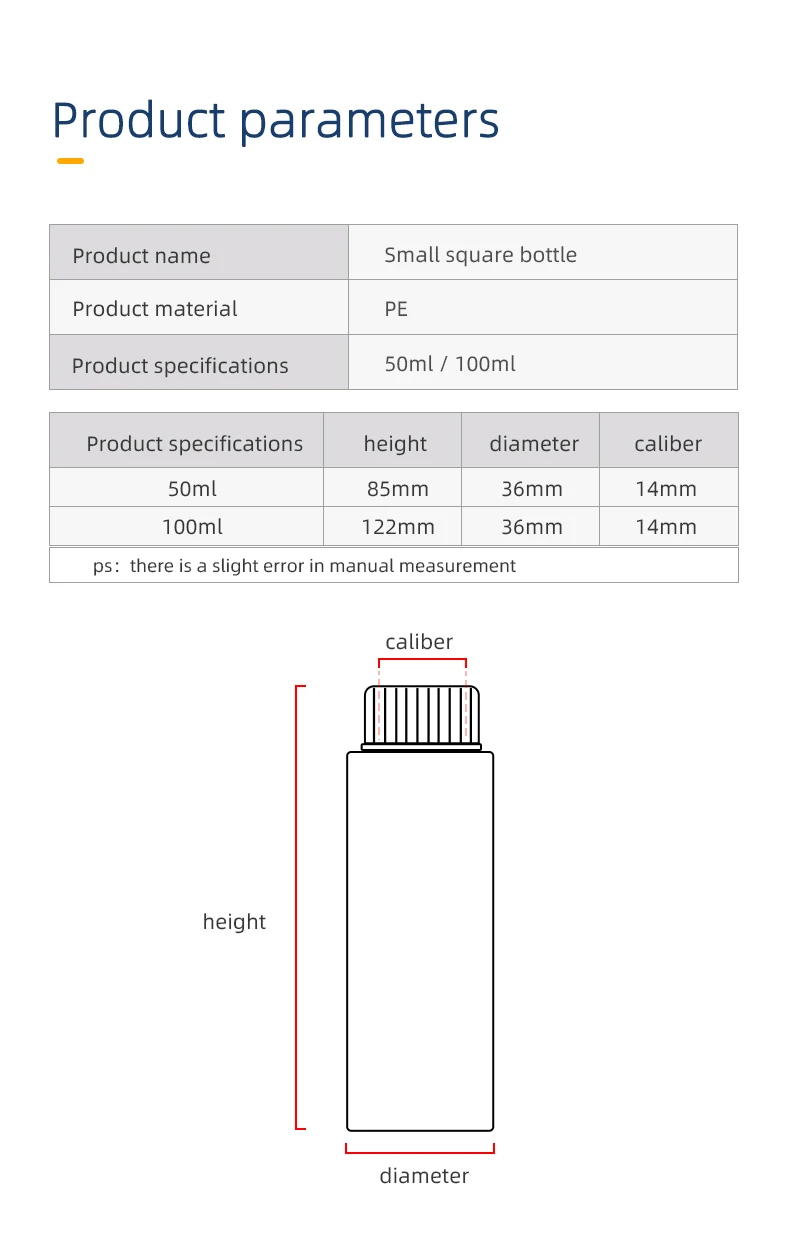 Product parameters

| Product name | Small square bottle |
|---|---|
| Product material | PE |
| Product specifications | 50ml / 100ml |

| Product specifications | height | diameter | caliber |
|---|---|---|---|
| 50ml | 85mm | 36mm | 14mm |
| 100ml | 122mm | 36mm | 14mm |

ps：there is a slight error in manual measurement

caliber

height

diameter